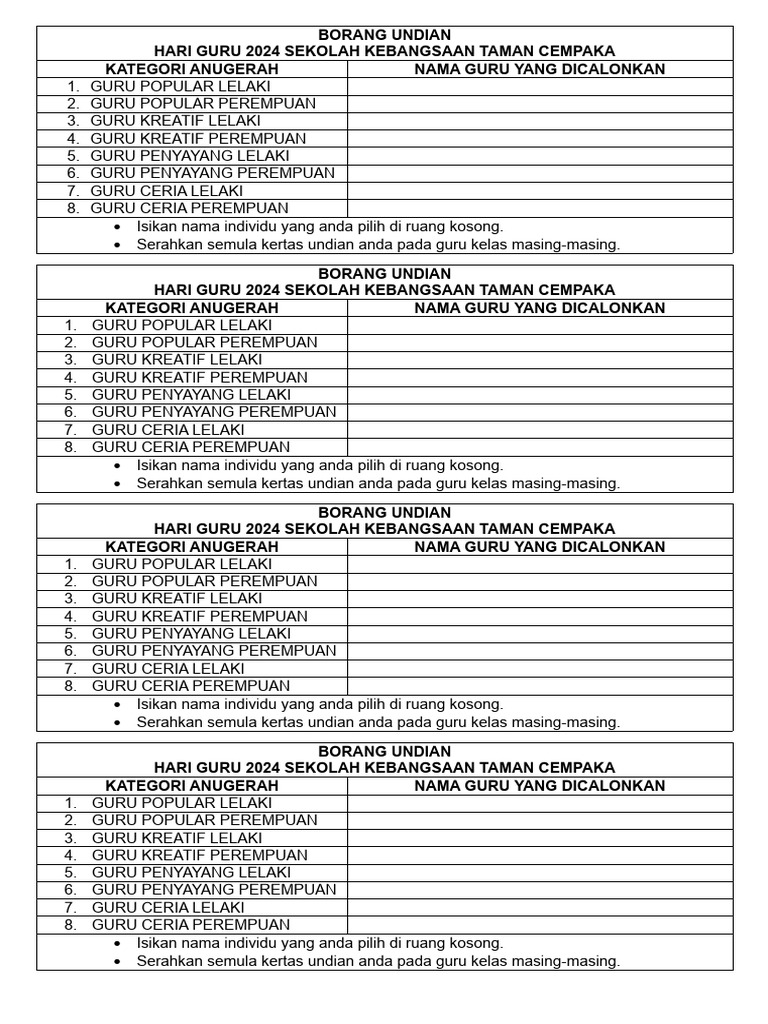 BORANG UNDIAN
HARI GURU 2024 SEKOLAH KEBANGSAAN TAMAN CEMPAKA

| KATEGORI ANUGERAH | NAMA GURU YANG DICALONKAN |
|---|---|
| 1. GURU POPULAR LELAKI | |
| 2. GURU POPULAR PEREMPUAN | |
| 3. GURU KREATIF LELAKI | |
| 4. GURU KREATIF PEREMPUAN | |
| 5. GURU PENYAYANG LELAKI | |
| 6. GURU PENYAYANG PEREMPUAN | |
| 7. GURU CERIA LELAKI | |
| 8. GURU CERIA PEREMPUAN | |

• Isikan nama individu yang anda pilih di ruang kosong.
• Serahkan semula kertas undian anda pada guru kelas masing-masing.

BORANG UNDIAN
HARI GURU 2024 SEKOLAH KEBANGSAAN TAMAN CEMPAKA

| KATEGORI ANUGERAH | NAMA GURU YANG DICALONKAN |
|---|---|
| 1. GURU POPULAR LELAKI | |
| 2. GURU POPULAR PEREMPUAN | |
| 3. GURU KREATIF LELAKI | |
| 4. GURU KREATIF PEREMPUAN | |
| 5. GURU PENYAYANG LELAKI | |
| 6. GURU PENYAYANG PEREMPUAN | |
| 7. GURU CERIA LELAKI | |
| 8. GURU CERIA PEREMPUAN | |

• Isikan nama individu yang anda pilih di ruang kosong.
• Serahkan semula kertas undian anda pada guru kelas masing-masing.

BORANG UNDIAN
HARI GURU 2024 SEKOLAH KEBANGSAAN TAMAN CEMPAKA

| KATEGORI ANUGERAH | NAMA GURU YANG DICALONKAN |
|---|---|
| 1. GURU POPULAR LELAKI | |
| 2. GURU POPULAR PEREMPUAN | |
| 3. GURU KREATIF LELAKI | |
| 4. GURU KREATIF PEREMPUAN | |
| 5. GURU PENYAYANG LELAKI | |
| 6. GURU PENYAYANG PEREMPUAN | |
| 7. GURU CERIA LELAKI | |
| 8. GURU CERIA PEREMPUAN | |

• Isikan nama individu yang anda pilih di ruang kosong.
• Serahkan semula kertas undian anda pada guru kelas masing-masing.

BORANG UNDIAN
HARI GURU 2024 SEKOLAH KEBANGSAAN TAMAN CEMPAKA

| KATEGORI ANUGERAH | NAMA GURU YANG DICALONKAN |
|---|---|
| 1. GURU POPULAR LELAKI | |
| 2. GURU POPULAR PEREMPUAN | |
| 3. GURU KREATIF LELAKI | |
| 4. GURU KREATIF PEREMPUAN | |
| 5. GURU PENYAYANG LELAKI | |
| 6. GURU PENYAYANG PEREMPUAN | |
| 7. GURU CERIA LELAKI | |
| 8. GURU CERIA PEREMPUAN | |

• Isikan nama individu yang anda pilih di ruang kosong.
• Serahkan semula kertas undian anda pada guru kelas masing-masing.